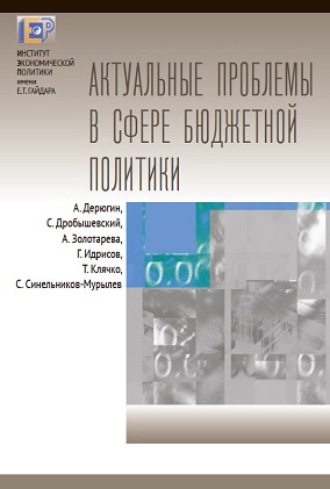 ИНСТИТУТ ЭКОНОМИЧЕСКОЙ ПОЛИТИКИ имени Е.Т. ГАЙДАРА

АКТУАЛЬНЫЕ ПРОБЛЕМЫ В СФЕРЕ БЮДЖЕТНОЙ ПОЛИТИКИ

А. Дерюгин,
С. Дробышевский,
А. Золотарева,
Г. Идрисов,
Т. Клячко,
С. Синельников-Мурылев